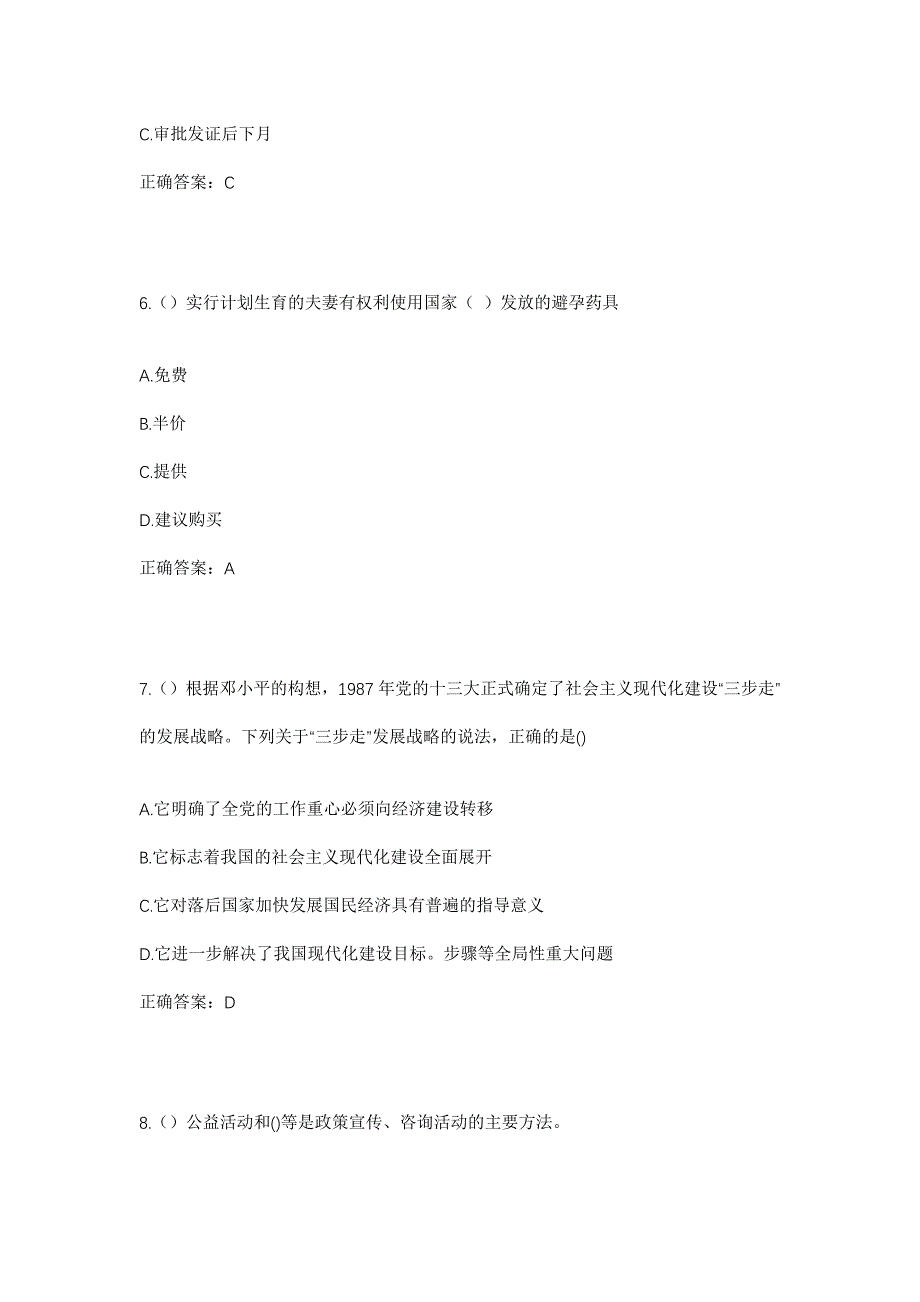 C.审批发证后下月

正确答案：C

6.（）实行计划生育的夫妻有权利使用国家（ ）发放的避孕药具

A.免费

B.半价

C.提供

D.建议购买

正确答案：A

7.（）根据邓小平的构想，1987 年党的十三大正式确定了社会主义现代化建设“三步走”的发展战略。下列关于“三步走”发展战略的说法，正确的是()

A.它明确了全党的工作重心必须向经济建设转移

B.它标志着我国的社会主义现代化建设全面展开

C.它对落后国家加快发展国民经济具有普遍的指导意义

D.它进一步解决了我国现代化建设目标。步骤等全局性重大问题

正确答案：D

8.（）公益活动和()等是政策宣传、咨询活动的主要方法。